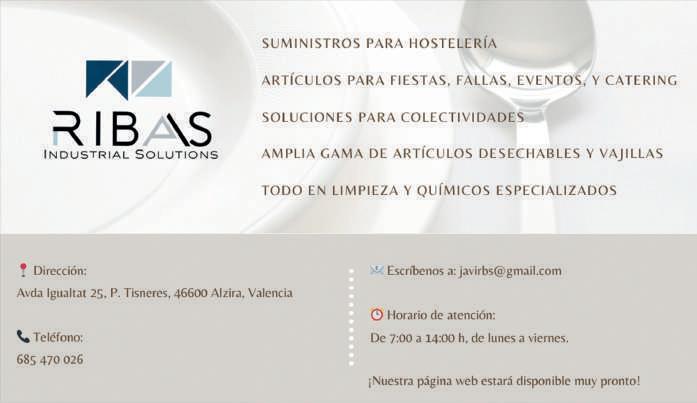 RIBAS
INDUSTRIAL SOLUTIONS

SUMINISTROS PARA HOSTELERÍA

ARTÍCULOS PARA FIESTAS, FALLAS, EVENTOS, Y CATERING

SOLUCIONES PARA COLECTIVIDADES

AMPLIA GAMA DE ARTÍCULOS DESECHABLES Y VAJILLAS

TODO EN LIMPIEZA Y QUÍMICOS ESPECIALIZADOS

Dirección:
Avda Igualtat 25, P. Tisneres, 46600 Alzira, Valencia

Teléfono:
685 470 026

Escríbenos a: javirbs@gmail.com

Horario de atención:
De 7:00 a 14:00 h, de lunes a viernes.

¡Nuestra página web estará disponible muy pronto!